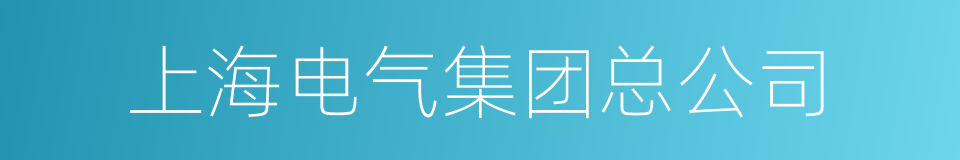 上海电气集团总公司